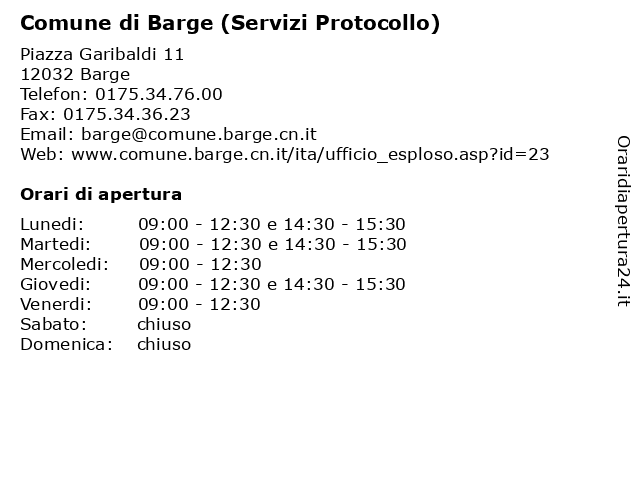 Comune di Barge (Servizi Protocollo)

Piazza Garibaldi 11
12032 Barge
Telefon: 0175.34.76.00
Fax: 0175.34.36.23
Email: barge@comune.barge.cn.it
Web: www.comune.barge.cn.it/ita/ufficio_esploso.asp?id=23

Orari di apertura

| | |
|---|---|
| Lunedi: | 09:00 - 12:30 e 14:30 - 15:30 |
| Martedi: | 09:00 - 12:30 e 14:30 - 15:30 |
| Mercoledi: | 09:00 - 12:30 |
| Giovedi: | 09:00 - 12:30 e 14:30 - 15:30 |
| Venerdi: | 09:00 - 12:30 |
| Sabato: | chiuso |
| Domenica: | chiuso |

Oraridiapertura24.it